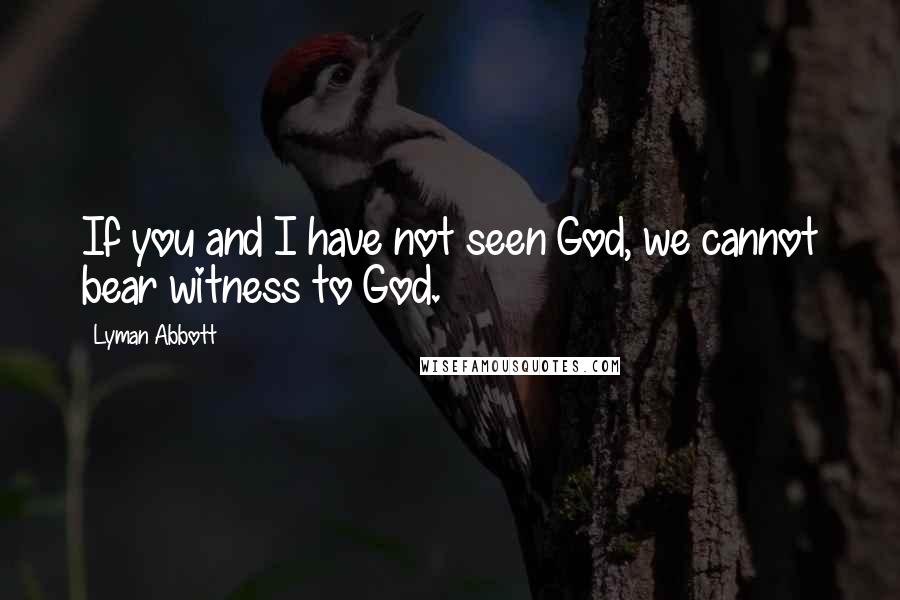 If you and I have not seen God, we cannot bear witness to God.

Lyman Abbott

WISEFAMOUSQUOTES.COM